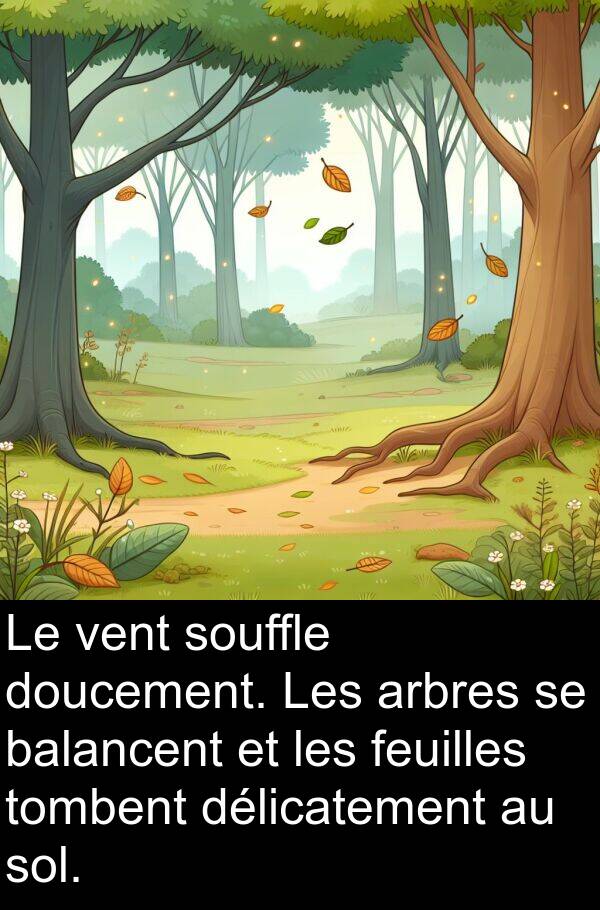 Le vent souffle doucement. Les arbres se balancent et les feuilles tombent délicatement au sol.